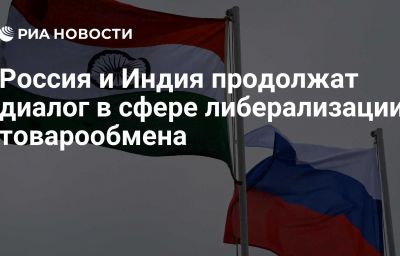 РИА НОВОСТИ

Россия и Индия продолжат диалог в сфере либерализации товарообмена